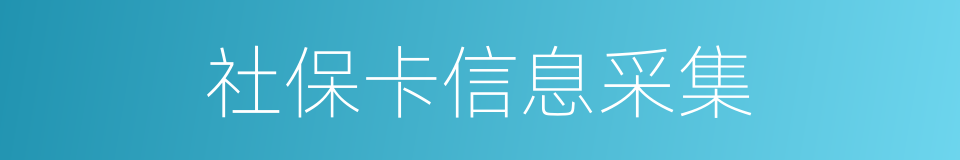 社保卡信息采集